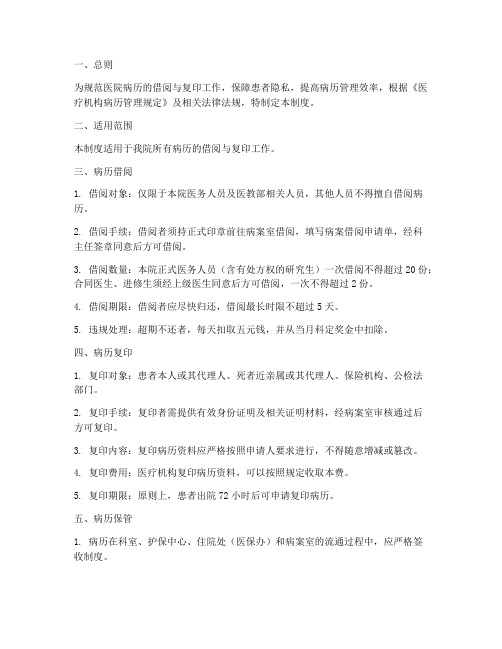 一、总则

为规范医院病历的借阅与复印工作，保障患者隐私，提高病历管理效率，根据《医疗机构病历管理规定》及相关法律法规，特制定本制度。

二、适用范围

本制度适用于我院所有病历的借阅与复印工作。

三、病历借阅

1. 借阅对象：仅限于本院医务人员及医教部相关人员，其他人员不得擅自借阅病历。

2. 借阅手续：借阅者须持正式印章前往病案室借阅，填写病案借阅申请单，经科主任签章同意后方可借阅。

3. 借阅数量：本院正式医务人员（含有处方权的研究生）一次借阅不得超过 20 份；合同医生、进修生须经上级医生同意后方可借阅，一次不得超过 2 份。

4. 借阅期限：借阅者应尽快归还，借阅最长时限不超过 5 天。

5. 违规处理：超期不还者，每天扣取五元钱，并从当月科定奖金中扣除。

四、病历复印

1. 复印对象：患者本人或其代理人、死者近亲属或其代理人、保险机构、公检法部门。

2. 复印手续：复印者需提供有效身份证明及相关证明材料，经病案室审核通过后方可复印。

3. 复印内容：复印病历资料应严格按照申请人要求进行，不得随意增减或篡改。

4. 复印费用：医疗机构复印病历资料，可以按照规定收取本费。

5. 复印期限：原则上，患者出院 72 小时后可申请复印病历。

五、病历保管

1. 病历在科室、护保中心、住院处（医保办）和病案室的流通过程中，应严格签收制度。